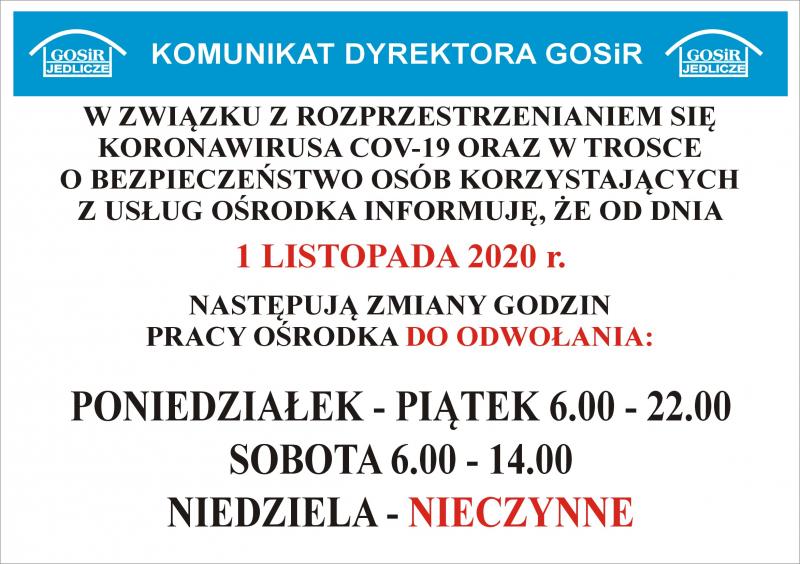 GOSiR JEDLICZE KOMUNIKAT DYREKTORA GOSiR GOSiR JEDLICZE

W ZWIĄZKU Z ROZPRZESTRZENIANIEM SIĘ KORONAWIRUSA COV-19 ORAZ W TROSCE O BEZPIECZEŃSTWO OSÓB KORZYSTAJĄCYCH Z USŁUG OŚRODKA INFORMUJĘ, ŻE OD DNIA

1 LISTOPADA 2020 r.

NASTĘPUJĄ ZMIANY GODZIN PRACY OŚRODKA DO ODWOŁANIA:

PONIEDZIAŁEK - PIĄTEK 6.00 - 22.00
SOBOTA 6.00 - 14.00
NIEDZIELA - NIECZYNNE